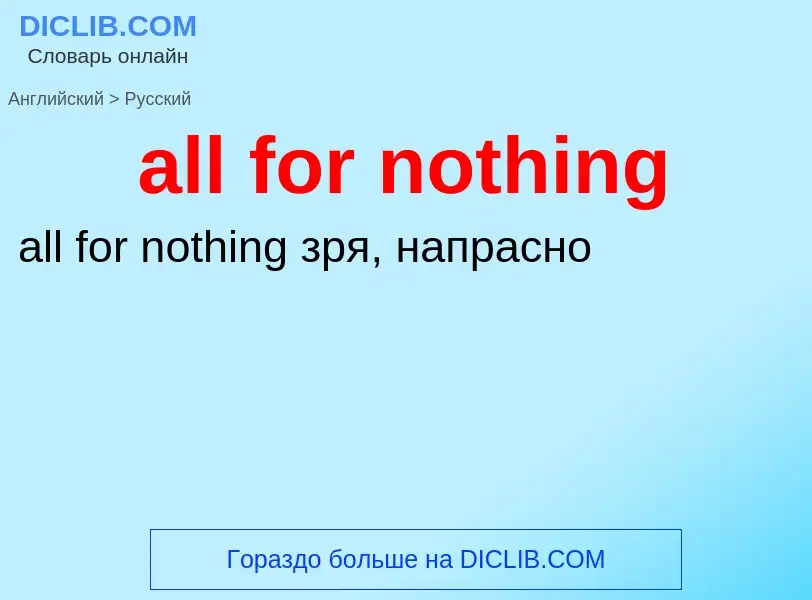 DICLIB.COM
Словарь онлайн

Английский > Русский

all for nothing

all for nothing зря, напрасно

Гораздо больше на DICLIB.COM